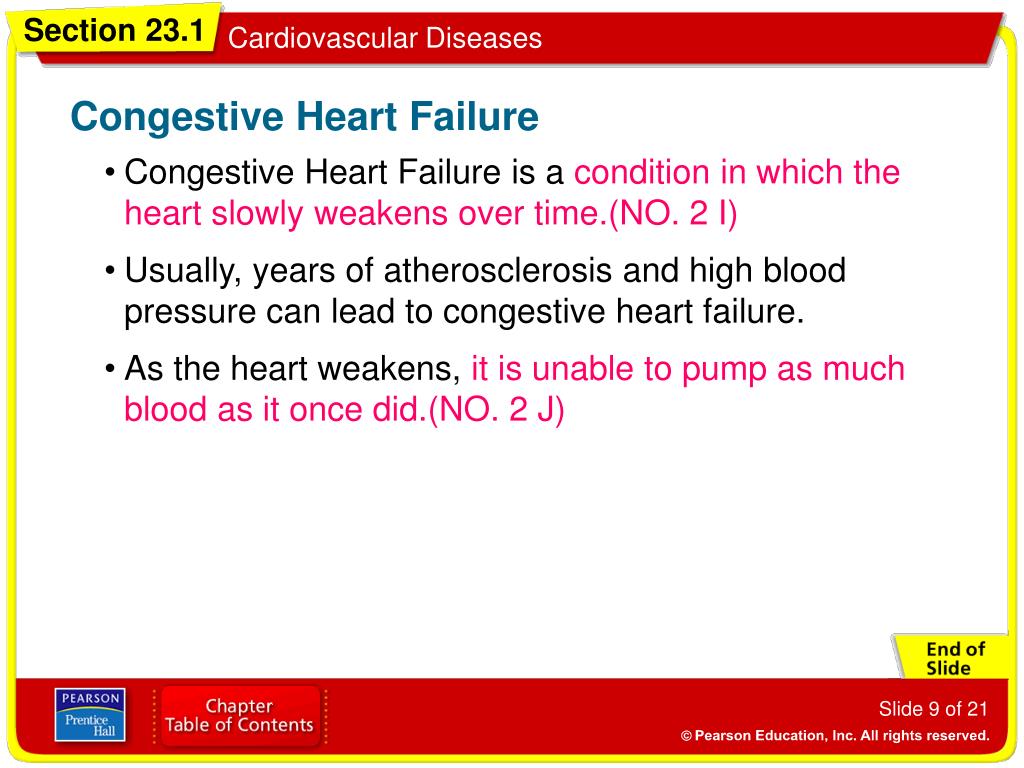 Section 23.1 Cardiovascular Diseases

Congestive Heart Failure

• Congestive Heart Failure is a condition in which the heart slowly weakens over time.(NO. 2 I)

• Usually, years of atherosclerosis and high blood pressure can lead to congestive heart failure.

• As the heart weakens, it is unable to pump as much blood as it once did.(NO. 2 J)

End of Slide

PEARSON Prentice Hall

Chapter Table of Contents

Slide 9 of 21

© Pearson Education, Inc. All rights reserved.